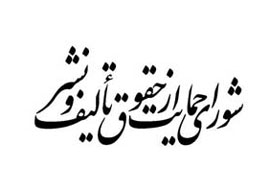 شورای حمایت از حقوق تألیف و نشر